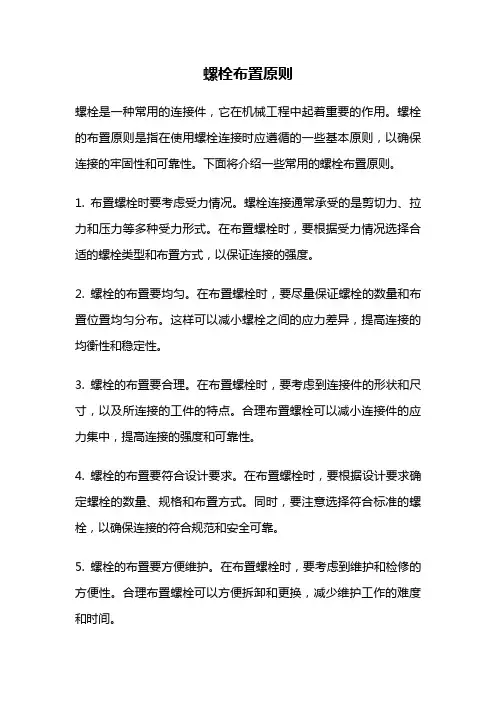 螺栓布置原则

螺栓是一种常用的连接件，它在机械工程中起着重要的作用。螺栓的布置原则是指在使用螺栓连接时应遵循的一些基本原则，以确保连接的牢固性和可靠性。下面将介绍一些常用的螺栓布置原则。

1. 布置螺栓时要考虑受力情况。螺栓连接通常承受的是剪切力、拉力和压力等多种受力形式。在布置螺栓时，要根据受力情况选择合适的螺栓类型和布置方式，以保证连接的强度。

2. 螺栓的布置要均匀。在布置螺栓时，要尽量保证螺栓的数量和布置位置均匀分布。这样可以减小螺栓之间的应力差异，提高连接的均衡性和稳定性。

3. 螺栓的布置要合理。在布置螺栓时，要考虑到连接件的形状和尺寸，以及所连接的工件的特点。合理布置螺栓可以减小连接件的应力集中，提高连接的强度和可靠性。

4. 螺栓的布置要符合设计要求。在布置螺栓时，要根据设计要求确定螺栓的数量、规格和布置方式。同时，要注意选择符合标准的螺栓，以确保连接的符合规范和安全可靠。

5. 螺栓的布置要方便维护。在布置螺栓时，要考虑到维护和检修的方便性。合理布置螺栓可以方便拆卸和更换，减少维护工作的难度和时间。